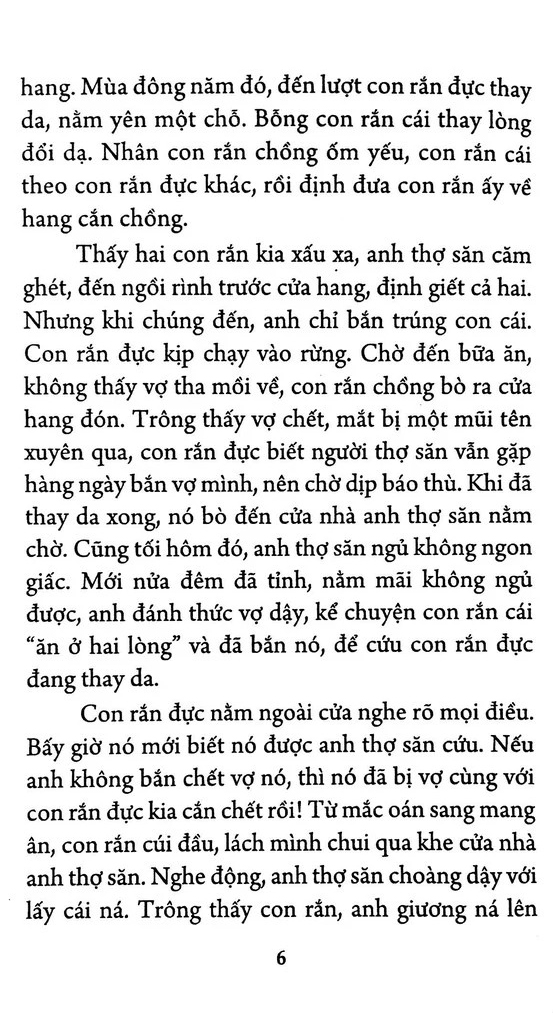 hang. Mùa đông năm đó, đến lượt con rắn đực thay da, nằm yên một chỗ. Bỗng con rắn cái thay lòng đổi dạ. Nhân con rắn chồng ốm yếu, con rắn cái theo con rắn đực khác, rồi định đưa con rắn ấy về hang cắn chồng.

Thấy hai con rắn kia xấu xa, anh thợ săn căm ghét, đến ngồi rình trước cửa hang, định giết cả hai. Nhưng khi chúng đến, anh chỉ bắn trúng con cái. Con rắn đực kịp chạy vào rừng. Chờ đến bữa ăn, không thấy vợ tha mồi về, con rắn chồng bò ra cửa hang đón. Trông thấy vợ chết, mắt bị một mũi tên xuyên qua, con rắn đực biết người thợ săn vẫn gặp hàng ngày bắn vợ mình, nên chờ dịp báo thù. Khi đã thay da xong, nó bò đến cửa nhà anh thợ săn nằm chờ. Cũng tối hôm đó, anh thợ săn ngủ không ngon giấc. Mới nửa đêm đã tỉnh, nằm mãi không ngủ được, anh đánh thức vợ dậy, kể chuyện con rắn cái "ăn ở hai lòng" và đã bắn nó, để cứu con rắn đực đang thay da.

Con rắn đực nằm ngoài cửa nghe rõ mọi điều. Bấy giờ nó mới biết nó được anh thợ săn cứu. Nếu anh không bắn chết vợ nó, thì nó đã bị vợ cùng với con rắn đực kia cắn chết rồi! Từ mắc oán sang mang ân, con rắn cúi đầu, lách mình chui qua khe cửa nhà anh thợ săn. Nghe động, anh thợ săn choàng dậy với lấy cái ná. Trông thấy con rắn, anh giương ná lên

6